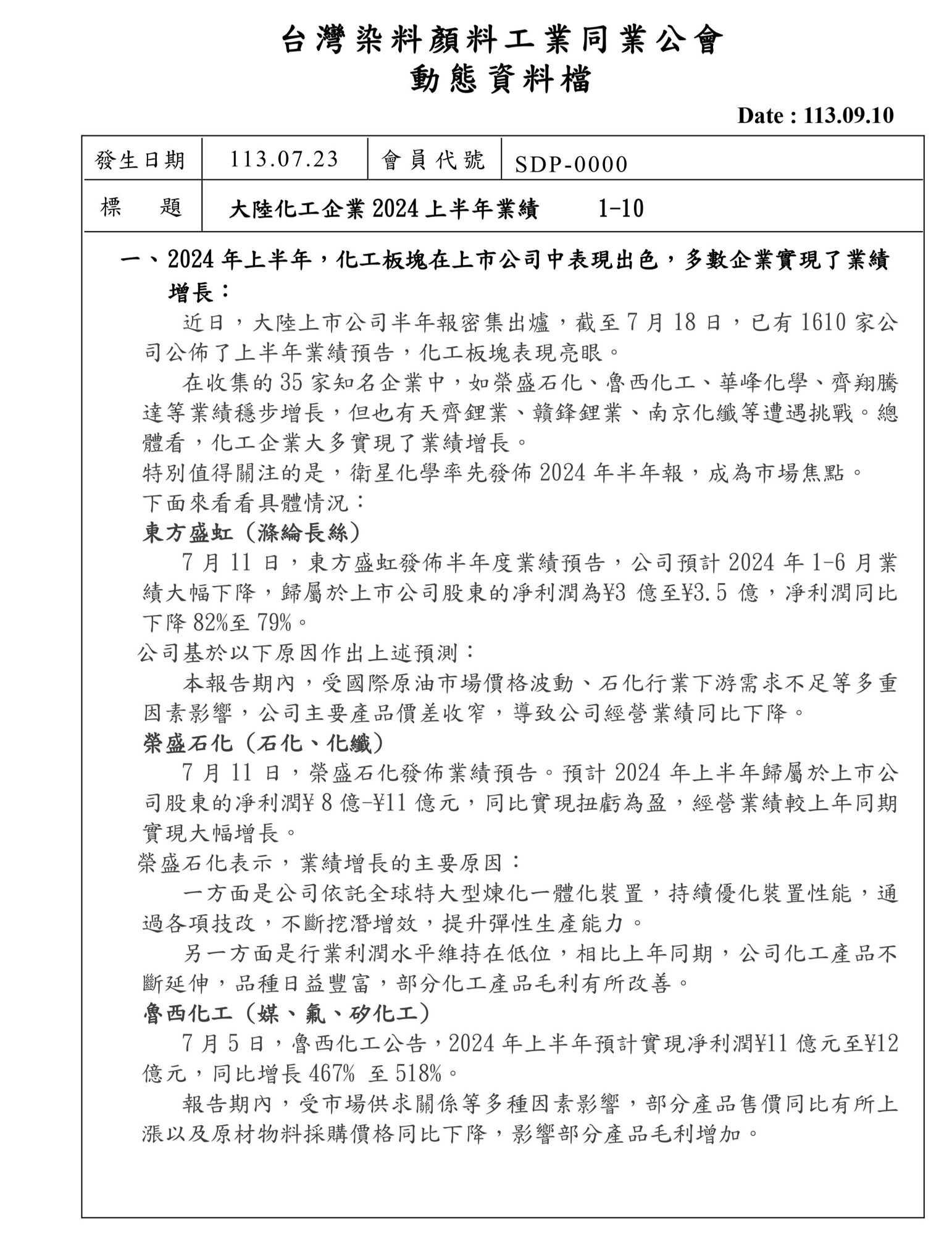 台灣染料顏料工業同業公會
動態資料檔

Date : 113.09.10

| 發生日期 | 113.07.23 | 會員代號 | SDP-0000 |
|---|---|---|---|
| 標　題 | 大陸化工企業 2024 上半年業績　1-10 | | |

一、2024 年上半年，化工板塊在上市公司中表現出色，多數企業實現了業績增長：

近日，大陸上市公司半年報密集出爐，截至 7 月 18 日，已有 1610 家公司公佈了上半年業績預告，化工板塊表現亮眼。

在收集的 35 家知名企業中，如榮盛石化、魯西化工、華峰化學、齊翔騰達等業績穩步增長，但也有天齊鋰業、贛鋒鋰業、南京化纖等遭遇挑戰。總體看，化工企業大多實現了業績增長。

特別值得關注的是，衛星化學率先發佈 2024 年半年報，成為市場焦點。

下面來看看具體情況：

東方盛虹（滌綸長絲）

7 月 11 日，東方盛虹發佈半年度業績預告，公司預計 2024 年 1-6 月業績大幅下降，歸屬於上市公司股東的淨利潤為¥3 億至¥3.5 億，淨利潤同比下降 82%至 79%。

公司基於以下原因作出上述預測：

本報告期內，受國際原油市場價格波動、石化行業下游需求不足等多重因素影響，公司主要產品價差收窄，導致公司經營業績同比下降。

榮盛石化（石化、化纖）

7 月 11 日，榮盛石化發佈業績預告。預計 2024 年上半年歸屬於上市公司股東的淨利潤¥ 8 億-¥11 億元，同比實現扭虧為盈，經營業績較上年同期實現大幅增長。

榮盛石化表示，業績增長的主要原因：

一方面是公司依託全球特大型煉化一體化裝置，持續優化裝置性能，通過各項技改，不斷挖潛增效，提升彈性生產能力。

另一方面是行業利潤水平維持在低位，相比上年同期，公司化工產品不斷延伸，品種日益豐富，部分化工產品毛利有所改善。

魯西化工（媒、氟、矽化工）

7 月 5 日，魯西化工公告，2024 年上半年預計實現淨利潤¥11 億元至¥12 億元，同比增長 467% 至 518%。

報告期內，受市場供求關係等多種因素影響，部分產品售價同比有所上漲以及原材物料採購價格同比下降，影響部分產品毛利增加。